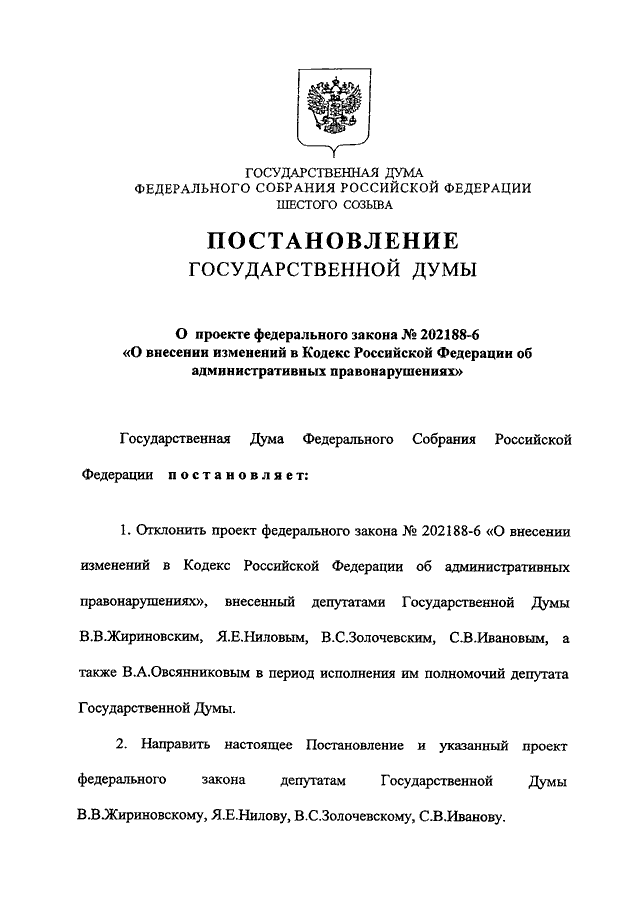 ГОСУДАРСТВЕННАЯ ДУМА
ФЕДЕРАЛЬНОГО СОБРАНИЯ РОССИЙСКОЙ ФЕДЕРАЦИИ
ШЕСТОГО СОЗЫВА

ПОСТАНОВЛЕНИЕ
ГОСУДАРСТВЕННОЙ ДУМЫ

О проекте федерального закона № 202188-6
«О внесении изменений в Кодекс Российской Федерации об административных правонарушениях»

Государственная Дума Федерального Собрания Российской Федерации постановляет:

1. Отклонить проект федерального закона № 202188-6 «О внесении изменений в Кодекс Российской Федерации об административных правонарушениях», внесенный депутатами Государственной Думы В.В.Жириновским, Я.Е.Ниловым, В.С.Золочевским, С.В.Ивановым, а также В.А.Овсянниковым в период исполнения им полномочий депутата Государственной Думы.

2. Направить настоящее Постановление и указанный проект федерального закона депутатам Государственной Думы В.В.Жириновскому, Я.Е.Нилову, В.С.Золочевскому, С.В.Иванову.